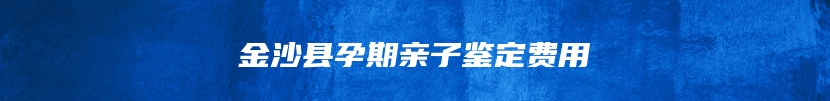 金沙县孕期亲子鉴定费用